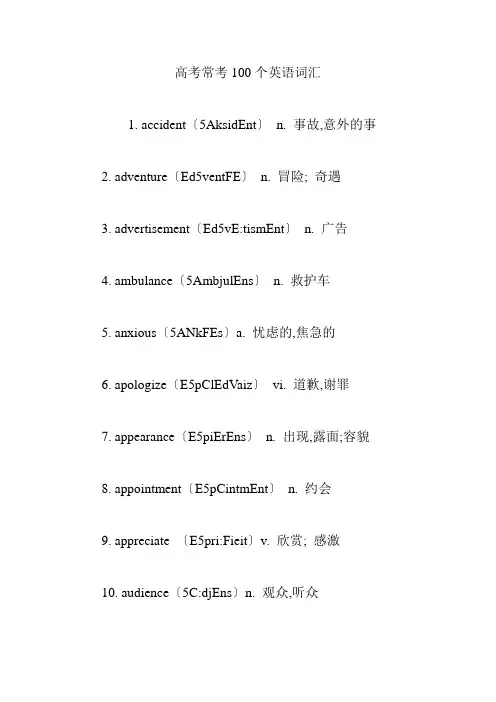 高考常考 100 个英语词汇

1. accident〔5AksidEnt〕 n. 事故,意外的事

2. adventure〔Ed5ventFE〕 n. 冒险; 奇遇

3. advertisement〔Ed5vE:tismEnt〕 n. 广告

4. ambulance〔5AmbjulEns〕 n. 救护车

5. anxious〔5ANkFEs〕a. 忧虑的,焦急的

6. apologize〔E5pClEdVaiz〕 vi. 道歉,谢罪

7. appearance〔E5piErEns〕 n. 出现,露面;容貌

8. appointment〔E5pCintmEnt〕 n. 约会

9. appreciate 〔E5pri:Fieit〕v. 欣赏; 感激

10. audience〔5C:djEns〕n. 观众,听众